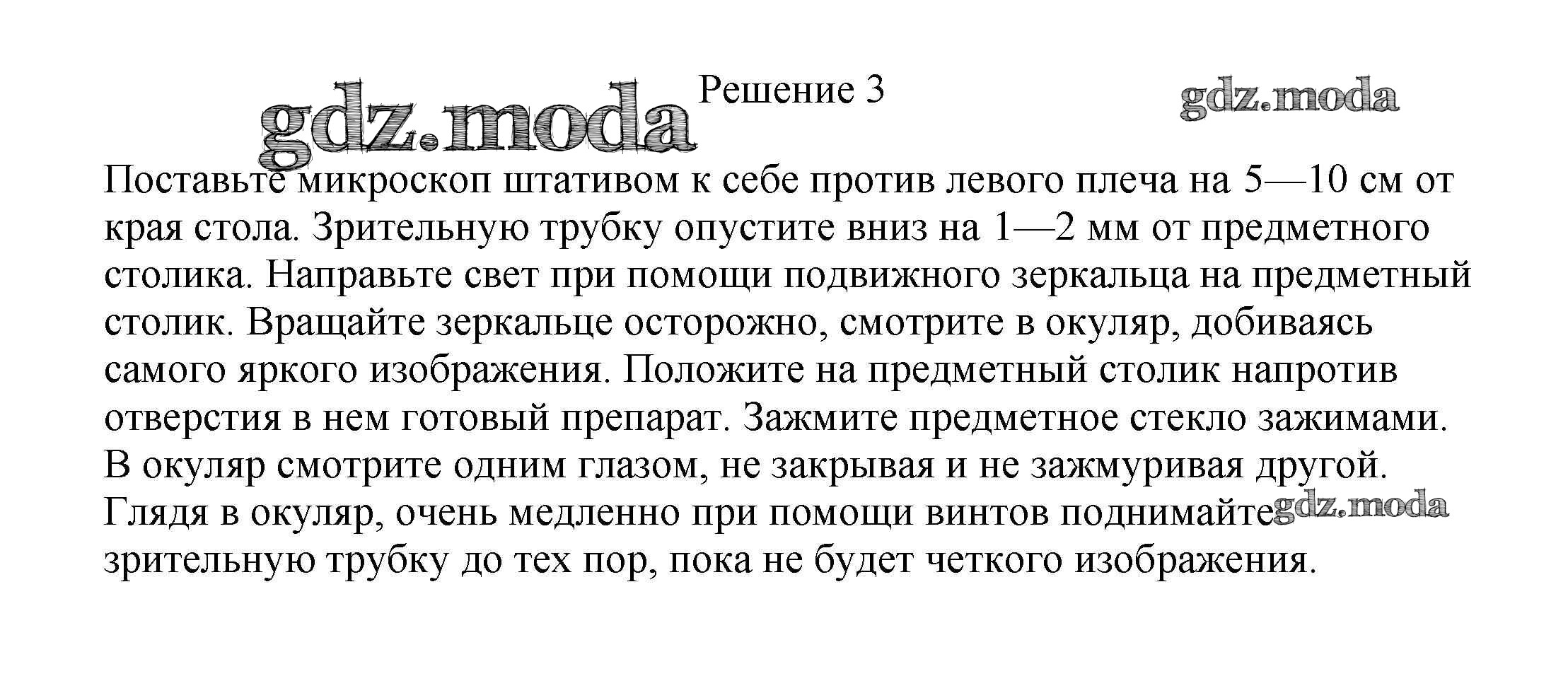 gdz.moda

Решение 3

gdz.moda

Поставьте микроскоп штативом к себе против левого плеча на 5—10 см от края стола. Зрительную трубку опустите вниз на 1—2 мм от предметного столика. Направьте свет при помощи подвижного зеркальца на предметный столик. Вращайте зеркальце осторожно, смотрите в окуляр, добиваясь самого яркого изображения. Положите на предметный столик напротив отверстия в нем готовый препарат. Зажмите предметное стекло зажимами. В окуляр смотрите одним глазом, не закрывая и не зажмуривая другой. Глядя в окуляр, очень медленно при помощи винтов поднимайте зрительную трубку до тех пор, пока не будет четкого изображения.

gdz.moda